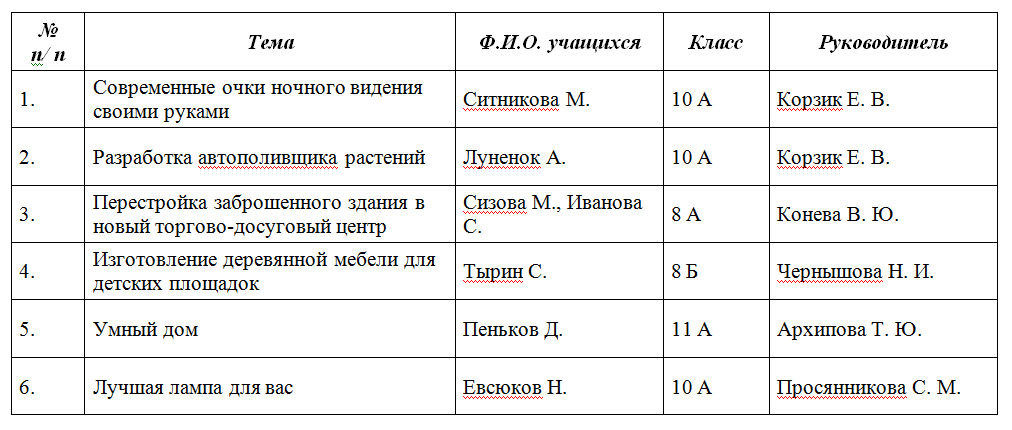 | № п/ п | Тема | Ф.И.О. учащихся | Класс | Руководитель |
|---|---|---|---|---|
| 1. | Современные очки ночного видения своими руками | Ситникова М. | 10 А | Корзик Е. В. |
| 2. | Разработка автополивщика растений | Луненок А. | 10 А | Корзик Е. В. |
| 3. | Перестройка заброшенного здания в новый торгово-досуговый центр | Сизова М., Иванова С. | 8 А | Конева В. Ю. |
| 4. | Изготовление деревянной мебели для детских площадок | Тырин С. | 8 Б | Чернышова Н. И. |
| 5. | Умный дом | Пеньков Д. | 11 А | Архипова Т. Ю. |
| 6. | Лучшая лампа для вас | Евсюков Н. | 10 А | Просянникова С. М. |